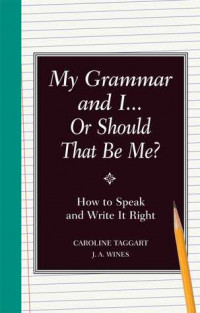 My Grammar and I... Or Should That Be Me?

How to Speak and Write It Right

CAROLINE TAGGART
J. A. WINES